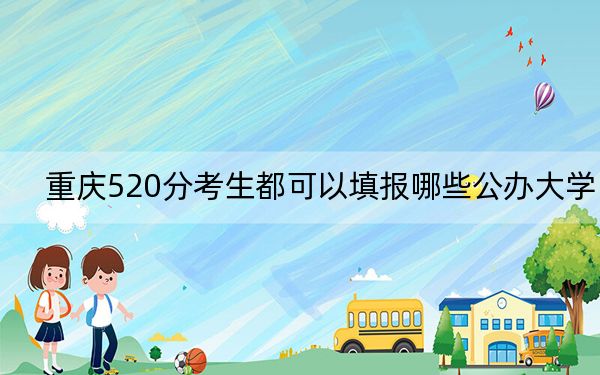 重庆520分考生都可以填报哪些公办大学